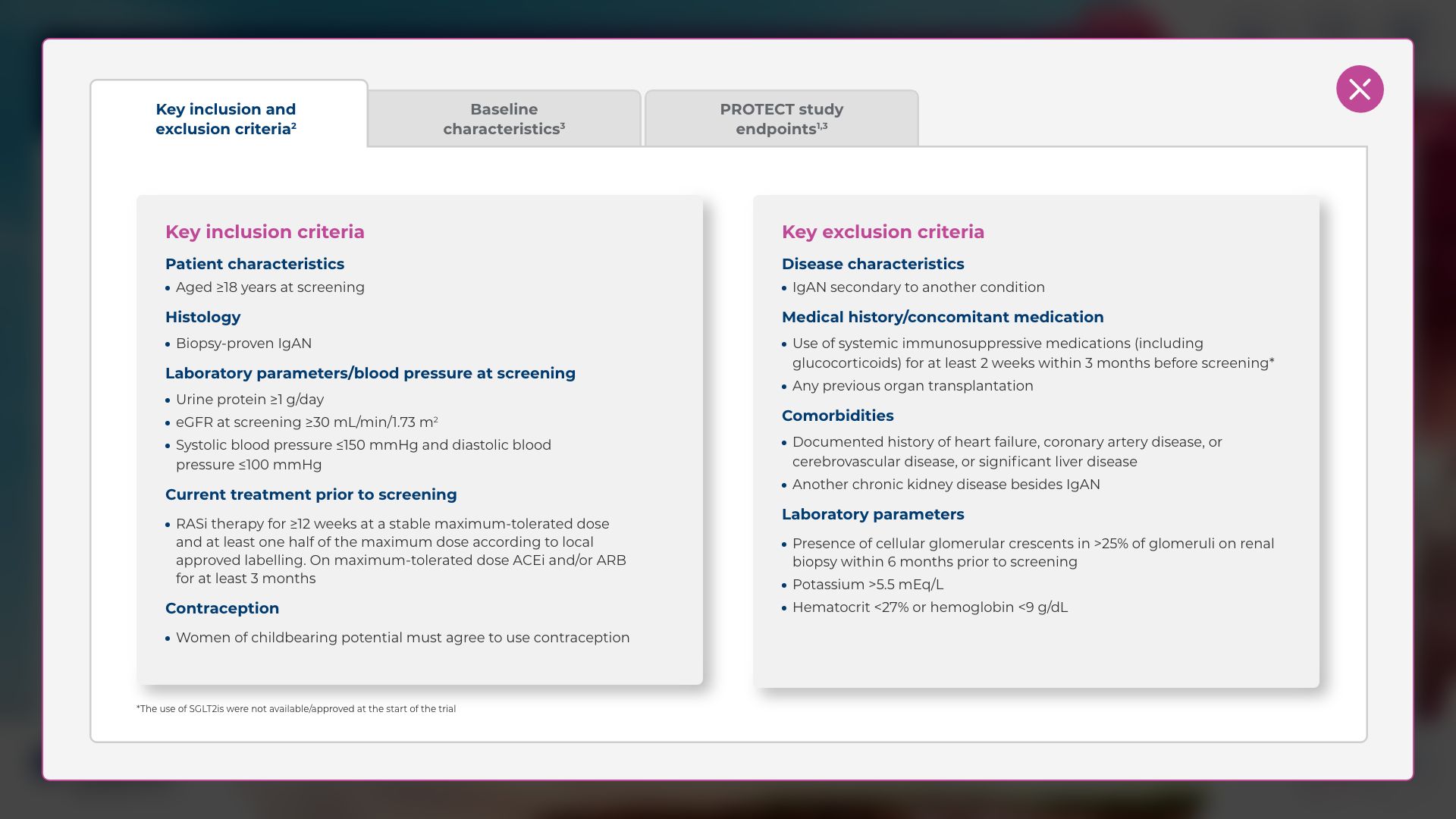 Key inclusion and exclusion criteria$^2$

Baseline characteristics$^3$

PROTECT study endpoints$^{1,3}$

Key inclusion criteria

Patient characteristics

• Aged ≥18 years at screening

Histology

• Biopsy-proven IgAN

Laboratory parameters/blood pressure at screening

• Urine protein ≥1 g/day
• eGFR at screening ≥30 mL/min/1.73 m$^2$
• Systolic blood pressure ≤150 mmHg and diastolic blood pressure ≤100 mmHg

Current treatment prior to screening

• RASi therapy for ≥12 weeks at a stable maximum-tolerated dose and at least one half of the maximum dose according to local approved labelling. On maximum-tolerated dose ACEi and/or ARB for at least 3 months

Contraception

• Women of childbearing potential must agree to use contraception

Key exclusion criteria

Disease characteristics

• IgAN secondary to another condition

Medical history/concomitant medication

• Use of systemic immunosuppressive medications (including glucocorticoids) for at least 2 weeks within 3 months before screening*
• Any previous organ transplantation

Comorbidities

• Documented history of heart failure, coronary artery disease, or cerebrovascular disease, or significant liver disease
• Another chronic kidney disease besides IgAN

Laboratory parameters

• Presence of cellular glomerular crescents in >25% of glomeruli on renal biopsy within 6 months prior to screening
• Potassium >5.5 mEq/L
• Hematocrit <27% or hemoglobin <9 g/dL

*The use of SGLT2is were not available/approved at the start of the trial